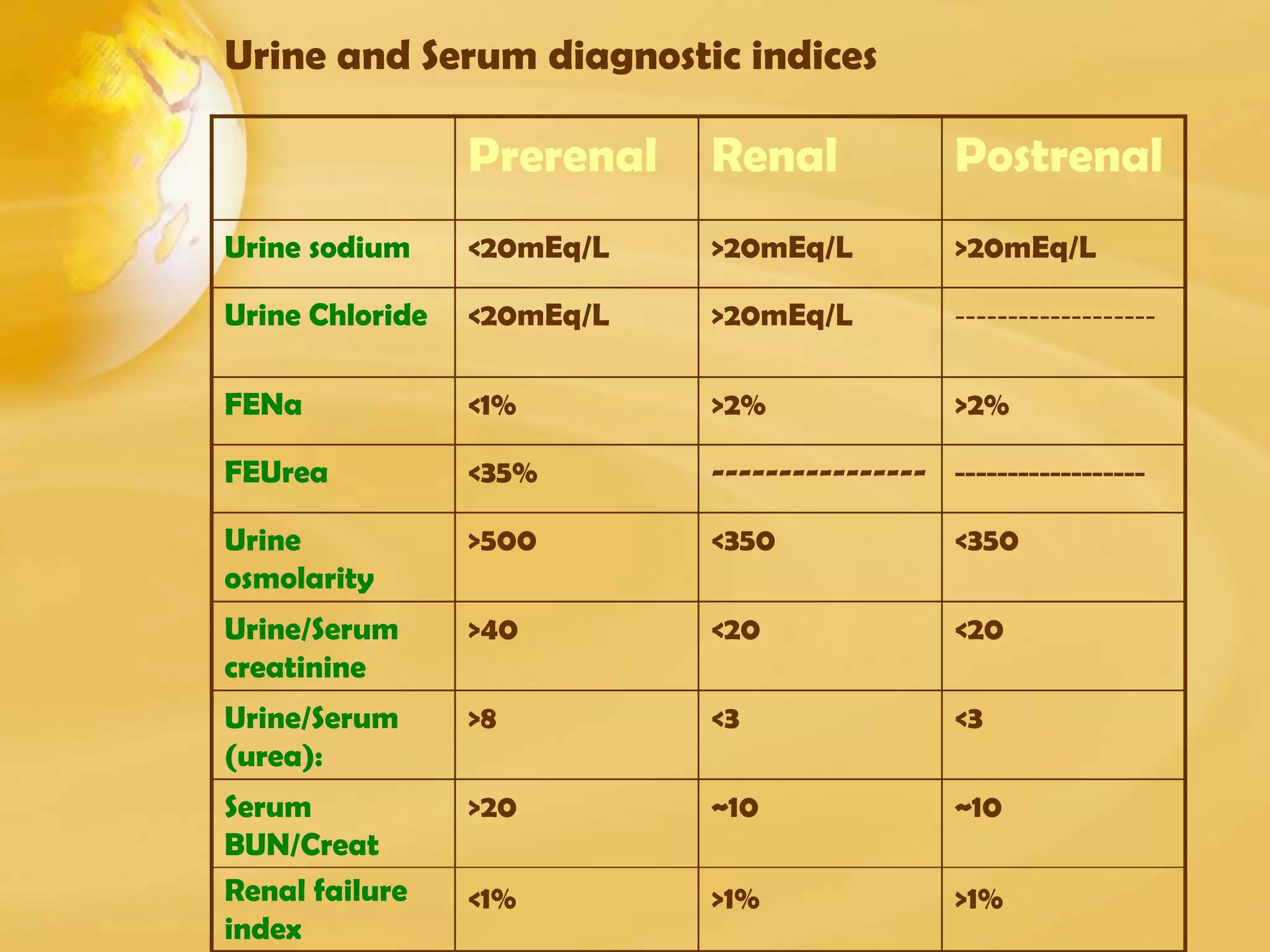 Urine and Serum diagnostic indices

| | Prerenal | Renal | Postrenal |
|---|---|---|---|
| Urine sodium | <20mEq/L | >20mEq/L | >20mEq/L |
| Urine Chloride | <20mEq/L | >20mEq/L | ------------------- |
| FENa | <1% | >2% | >2% |
| FEUrea | <35% | ---------------- | ------------------ |
| Urine osmolarity | >500 | <350 | <350 |
| Urine/Serum creatinine | >40 | <20 | <20 |
| Urine/Serum (urea): | >8 | <3 | <3 |
| Serum BUN/Creat | >20 | ~10 | ~10 |
| Renal failure index | <1% | >1% | >1% |